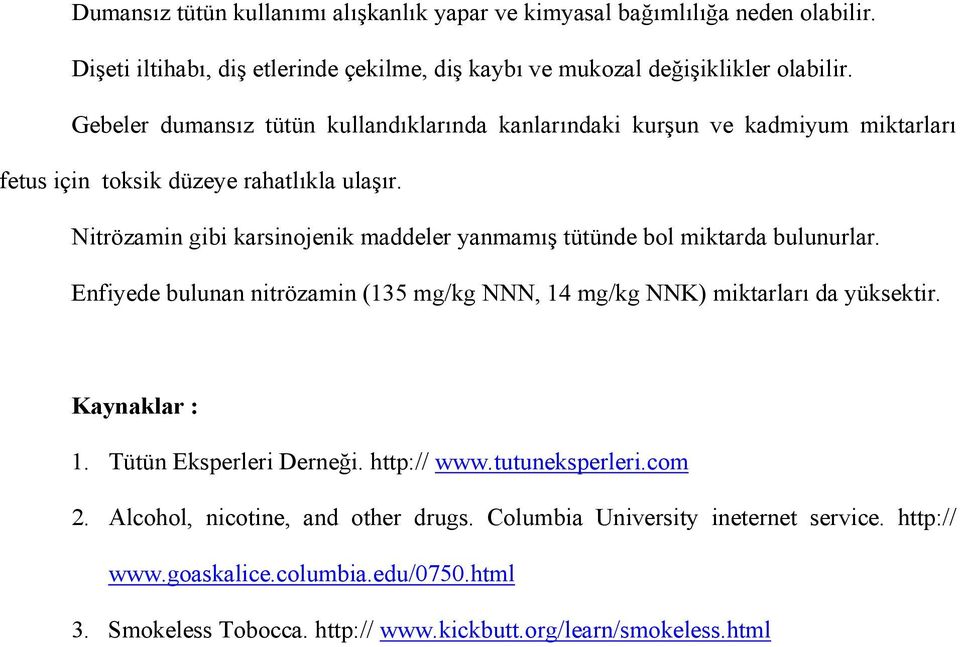 Dumansız tütün kullanımı alışkanlık yapar ve kimyasal bağımlılığa neden olabilir.

Dişeti iltihabı, diş etlerinde çekilme, diş kaybı ve mukozal değişiklikler olabilir.

Gebeler dumansız tütün kullandıklarında kanlarındaki kurşun ve kadmiyum miktarları fetus için toksik düzeye rahatlıkla ulaşır.

Nitrözamin gibi karsinojenik maddeler yanmamış tütünde bol miktarda bulunurlar.

Enfiyede bulunan nitrözamin (135 mg/kg NNN, 14 mg/kg NNK) miktarları da yüksektir.

Kaynaklar :

1. Tütün Eksperleri Derneği. http:// www.tutuneksperleri.com

2. Alcohol, nicotine, and other drugs. Columbia University ineternet service. http:// www.goaskalice.columbia.edu/0750.html

3. Smokeless Tobocca. http:// www.kickbutt.org/learn/smokeless.html